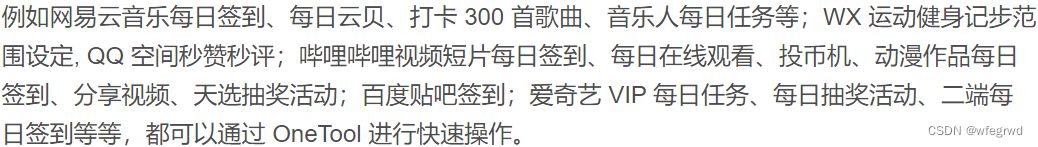 例如网易云音乐每日签到、每日云贝、打卡 300 首歌曲、音乐人每日任务等；WX 运动健身记步范围设定, QQ 空间秒赞秒评；哔哩哔哩视频短片每日签到、每日在线观看、投币机、动漫作品每日签到、分享视频、天选抽奖活动；百度贴吧签到；爱奇艺 VIP 每日任务、每日抽奖活动、二端每日签到等等，都可以通过 OneTool 进行快速操作。

CSDN @wfegrwd